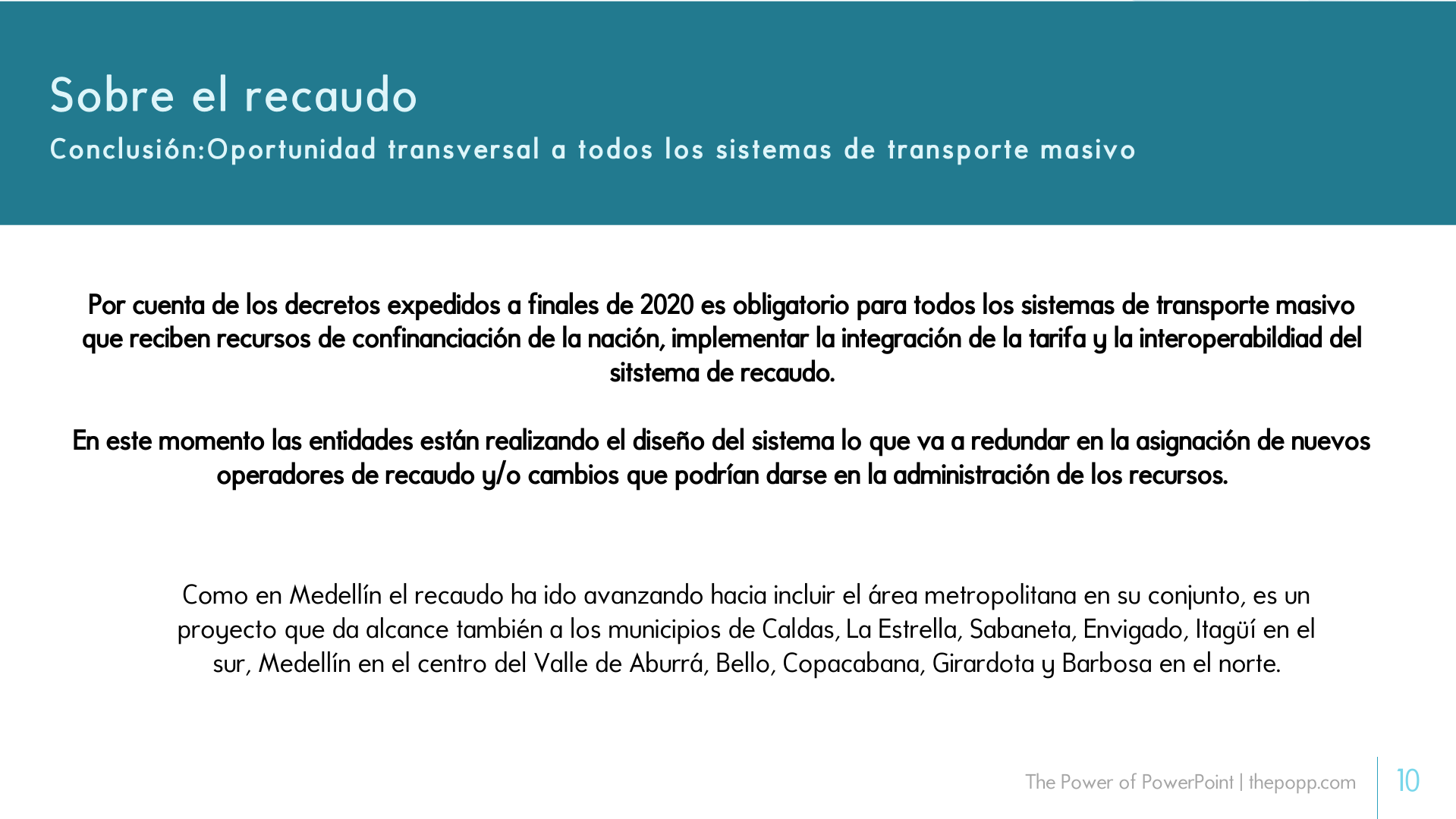 Sobre el recaudo

Conclusión:Oportunidad transversal a todos los sistemas de transporte masivo

Por cuenta de los decretos expedidos a finales de 2020 es obligatorio para todos los sistemas de transporte masivo que reciben recursos de confinanciación de la nación, implementar la integración de la tarifa y la interoperabildiad del sitstema de recaudo.

En este momento las entidades están realizando el diseño del sistema lo que va a redundar en la asignación de nuevos operadores de recaudo y/o cambios que podrían darse en la administración de los recursos.

Como en Medellín el recaudo ha ido avanzando hacia incluir el área metropolitana en su conjunto, es un proyecto que da alcance también a los municipios de Caldas, La Estrella, Sabaneta, Envigado, Itagüí en el sur, Medellín en el centro del Valle de Aburrá, Bello, Copacabana, Girardota y Barbosa en el norte.

The Power of PowerPoint | thepopp.com

10